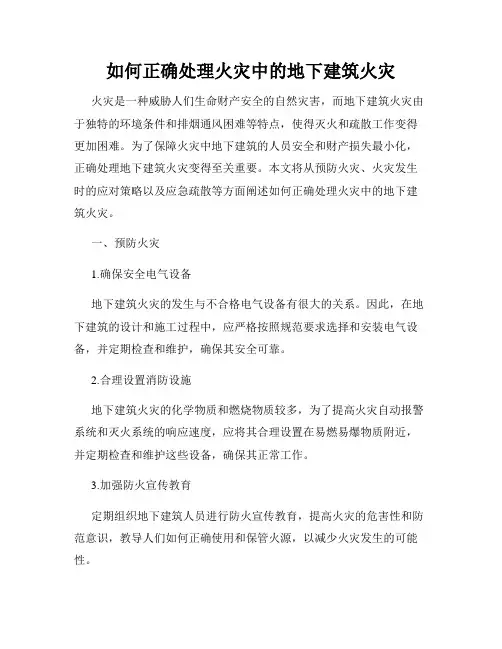 如何正确处理火灾中的地下建筑火灾

火灾是一种威胁人们生命财产安全的自然灾害，而地下建筑火灾由于独特的环境条件和排烟通风困难等特点，使得灭火和疏散工作变得更加困难。为了保障火灾中地下建筑的人员安全和财产损失最小化，正确处理地下建筑火灾变得至关重要。本文将从预防火灾、火灾发生时的应对策略以及应急疏散等方面阐述如何正确处理火灾中的地下建筑火灾。

一、预防火灾

1.确保安全电气设备

地下建筑火灾的发生与不合格电气设备有很大的关系。因此，在地下建筑的设计和施工过程中，应严格按照规范要求选择和安装电气设备，并定期检查和维护，确保其安全可靠。

2.合理设置消防设施

地下建筑火灾的化学物质和燃烧物质较多，为了提高火灾自动报警系统和灭火系统的响应速度，应将其合理设置在易燃易爆物质附近，并定期检查和维护这些设备，确保其正常工作。

3.加强防火宣传教育

定期组织地下建筑人员进行防火宣传教育，提高火灾的危害性和防范意识，教导人们如何正确使用和保管火源，以减少火灾发生的可能性。